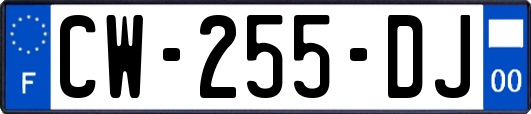 F
CW-255-DJ
00